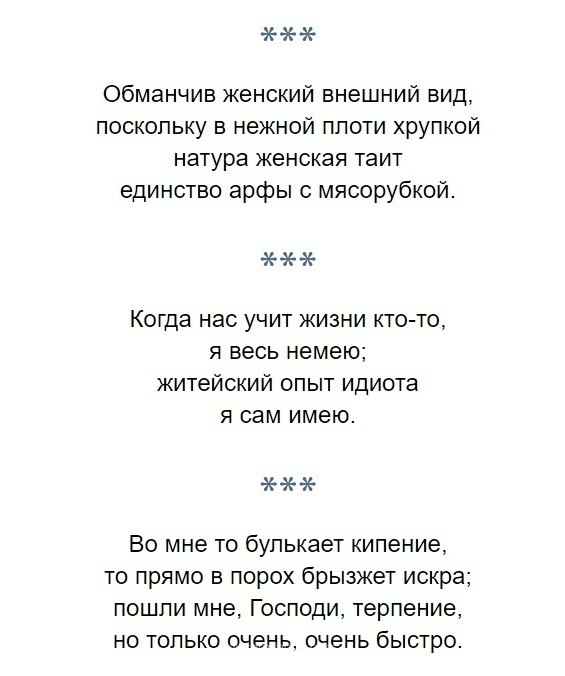 ***

Обманчив женский внешний вид,
поскольку в нежной плоти хрупкой
натура женская таит
единство арфы с мясорубкой.

***

Когда нас учит жизни кто-то,
я весь немею;
житейский опыт идиота
я сам имею.

***

Во мне то булькает кипение,
то прямо в порох брызжет искра;
пошли мне, Господи, терпение,
но только очень, очень быстро.